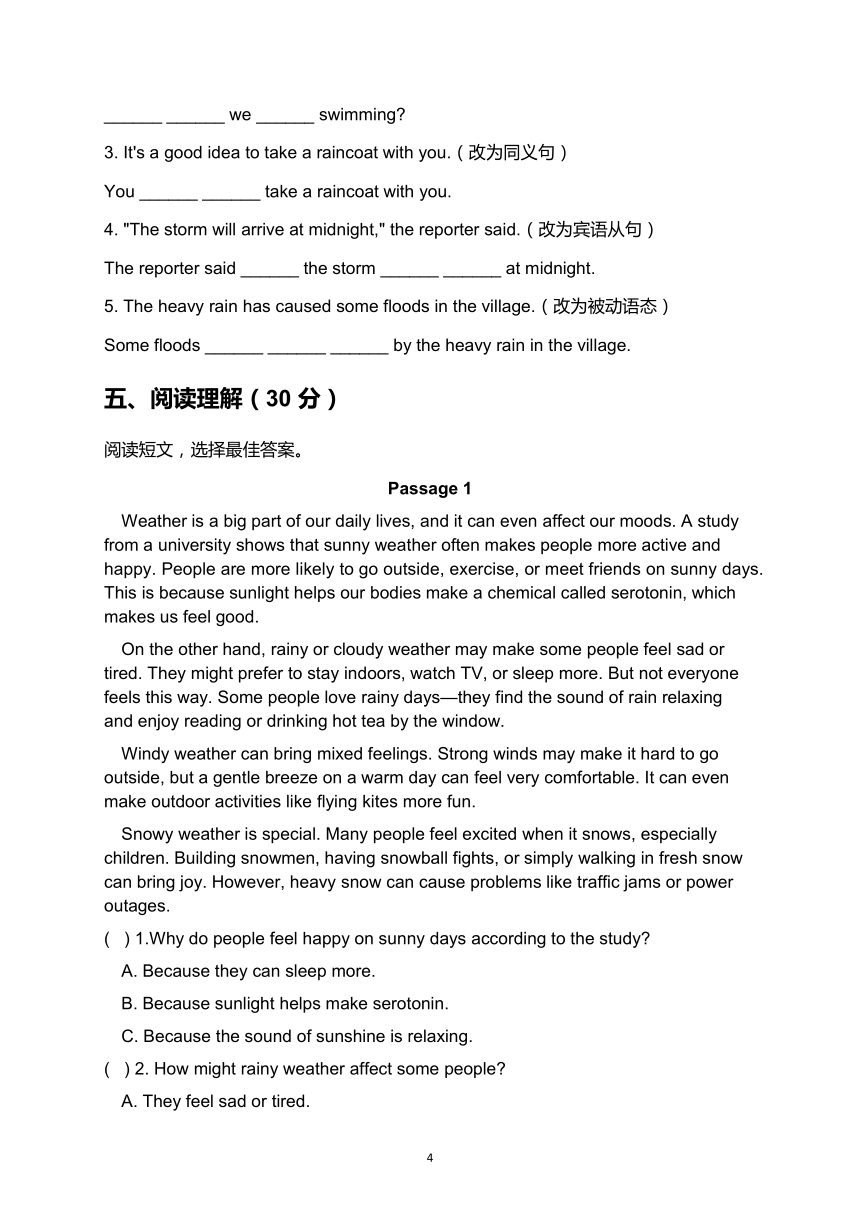 ______ ______ we ______ swimming?

3. It's a good idea to take a raincoat with you.（改为同义句）

You ______ ______ take a raincoat with you.

4. "The storm will arrive at midnight," the reporter said.（改为宾语从句）

The reporter said ______ the storm ______ ______ at midnight.

5. The heavy rain has caused some floods in the village.（改为被动语态）

Some floods ______ ______ ______ by the heavy rain in the village.

五、阅读理解（30 分）

阅读短文，选择最佳答案。

Passage 1

Weather is a big part of our daily lives, and it can even affect our moods. A study from a university shows that sunny weather often makes people more active and happy. People are more likely to go outside, exercise, or meet friends on sunny days. This is because sunlight helps our bodies make a chemical called serotonin, which makes us feel good.

On the other hand, rainy or cloudy weather may make some people feel sad or tired. They might prefer to stay indoors, watch TV, or sleep more. But not everyone feels this way. Some people love rainy days—they find the sound of rain relaxing and enjoy reading or drinking hot tea by the window.

Windy weather can bring mixed feelings. Strong winds may make it hard to go outside, but a gentle breeze on a warm day can feel very comfortable. It can even make outdoor activities like flying kites more fun.

Snowy weather is special. Many people feel excited when it snows, especially children. Building snowmen, having snowball fights, or simply walking in fresh snow can bring joy. However, heavy snow can cause problems like traffic jams or power outages.

(　) 1.Why do people feel happy on sunny days according to the study?

A. Because they can sleep more.

B. Because sunlight helps make serotonin.

C. Because the sound of sunshine is relaxing.

(　) 2. How might rainy weather affect some people?

A. They feel sad or tired.

4